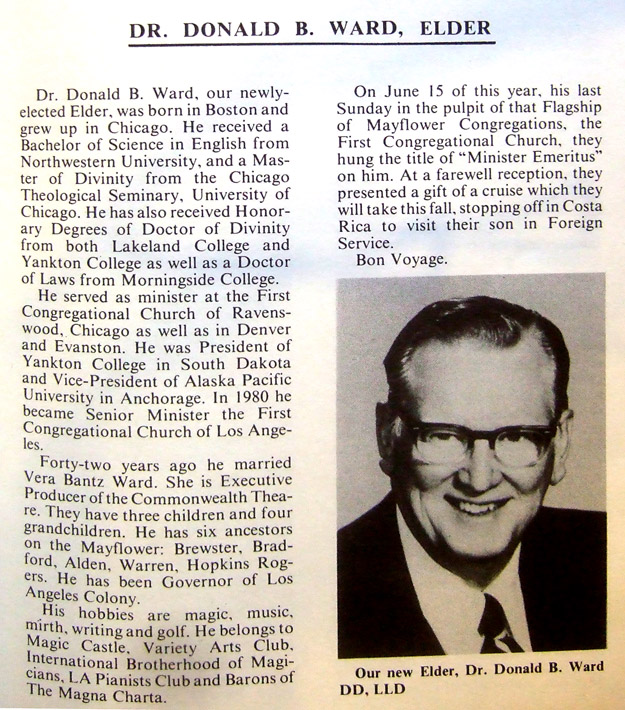 DR. DONALD B. WARD, ELDER

Dr. Donald B. Ward, our newly-elected Elder, was born in Boston and grew up in Chicago. He received a Bachelor of Science in English from Northwestern University, and a Master of Divinity from the Chicago Theological Seminary, University of Chicago. He has also received Honorary Degrees of Doctor of Divinity from both Lakeland College and Yankton College as well as a Doctor of Laws from Morningside College.

He served as minister at the First Congregational Church of Ravenswood, Chicago as well as in Denver and Evanston. He was President of Yankton College in South Dakota and Vice-President of Alaska Pacific University in Anchorage. In 1980 he became Senior Minister the First Congregational Church of Los Angeles.

Forty-two years ago he married Vera Bantz Ward. She is Executive Producer of the Commonwealth Theare. They have three children and four grandchildren. He has six ancestors on the Mayflower: Brewster, Bradford, Alden, Warren, Hopkins Rogers. He has been Governor of Los Angeles Colony.

His hobbies are magic, music, mirth, writing and golf. He belongs to Magic Castle, Variety Arts Club, International Brotherhood of Magicians, LA Pianists Club and Barons of The Magna Charta.

On June 15 of this year, his last Sunday in the pulpit of that Flagship of Mayflower Congregations, the First Congregational Church, they hung the title of "Minister Emeritus" on him. At a farewell reception, they presented a gift of a cruise which they will take this fall, stopping off in Costa Rica to visit their son in Foreign Service.

Bon Voyage.

Our new Elder, Dr. Donald B. Ward DD, LLD